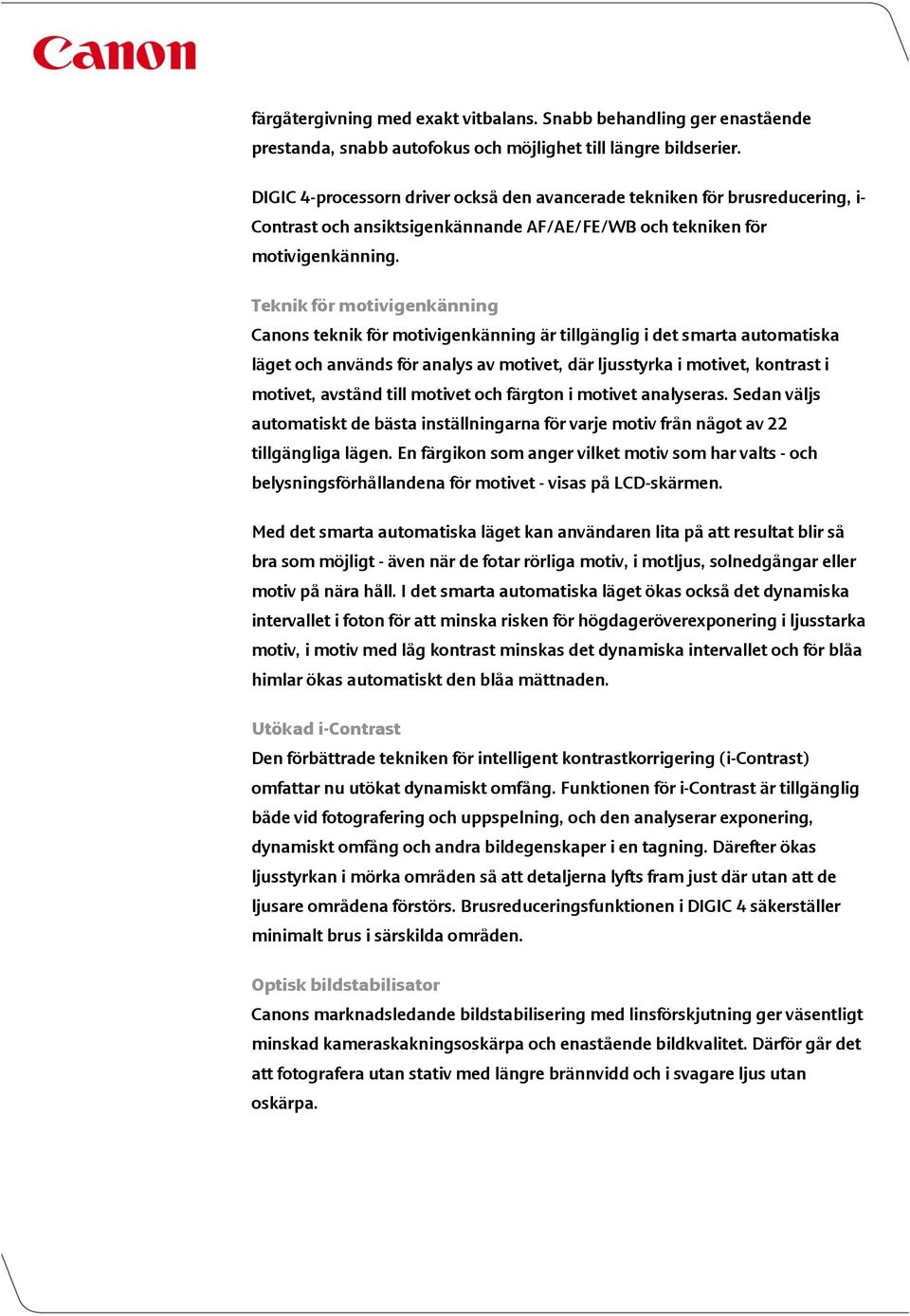 Canon

färgåtergivning med exakt vitbalans. Snabb behandling ger enastående prestanda, snabb autofokus och möjlighet till längre bildserier.

DIGIC 4-processorn driver också den avancerade tekniken för brusreducering, i-Contrast och ansiktsigenkännande AF/AE/FE/WB och tekniken för motivigenkänning.

Teknik för motivigenkänning
Canons teknik för motivigenkänning är tillgänglig i det smarta automatiska läget och används för analys av motivet, där ljusstyrka i motivet, kontrast i motivet, avstånd till motivet och färgton i motivet analyseras. Sedan väljs automatiskt de bästa inställningarna för varje motiv från något av 22 tillgängliga lägen. En färgikon som anger vilket motiv som har valts - och belysningsförhållandena för motivet - visas på LCD-skärmen.

Med det smarta automatiska läget kan användaren lita på att resultat blir så bra som möjligt - även när de fotar rörliga motiv, i motljus, solnedgångar eller motiv på nära håll. I det smarta automatiska läget ökas också det dynamiska intervallet i foton för att minska risken för högdageröverexponering i ljusstarka motiv, i motiv med låg kontrast minskas det dynamiska intervallet och för blåa himlar ökas automatiskt den blåa mättnaden.

Utökad i-Contrast
Den förbättrade tekniken för intelligent kontrastkorrigering (i-Contrast) omfattar nu utökat dynamiskt omfång. Funktionen för i-Contrast är tillgänglig både vid fotografering och uppspelning, och den analyserar exponering, dynamiskt omfång och andra bildegenskaper i en tagning. Därefter ökas ljusstyrkan i mörka områden så att detaljerna lyfts fram just där utan att de ljusare områdena förstörs. Brusreduceringsfunktionen i DIGIC 4 säkerställer minimalt brus i särskilda områden.

Optisk bildstabilisator
Canons marknadsledande bildstabilisering med linsförskjutning ger väsentligt minskad kameraskakningsoskärpa och enastående bildkvalitet. Därför går det att fotografera utan stativ med längre brännvidd och i svagare ljus utan oskärpa.